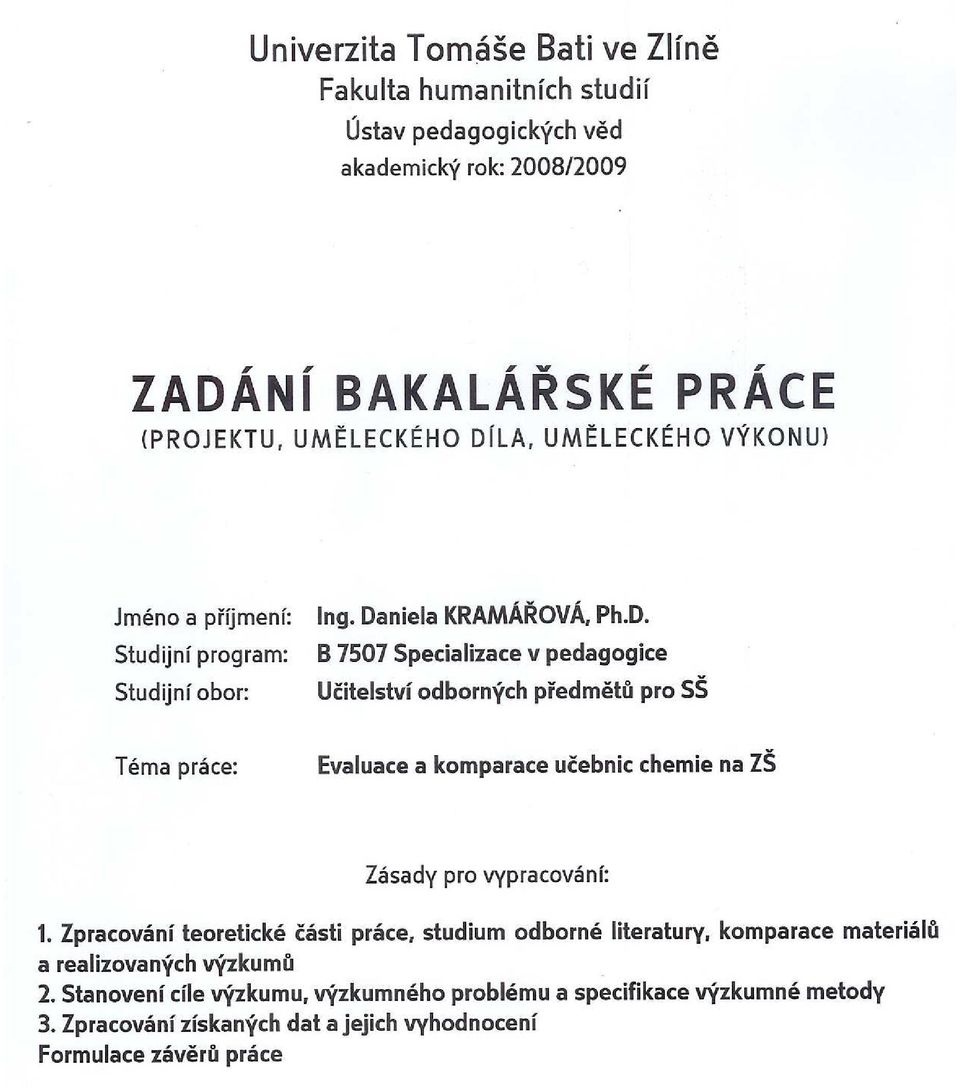 Univerzita Tomáše Bati ve Zlíně
Fakulta humanitních studií
Ústav pedagogických věd
akademický rok: 2008/2009

ZADÁNÍ BAKALÁŘSKÉ PRÁCE
(PROJEKTU, UMĚLECKÉHO DÍLA, UMĚLECKÉHO VÝKONU)

Jméno a příjmení: Ing. Daniela KRAMÁŘOVÁ, Ph.D.
Studijní program: B 7507 Specializace v pedagogice
Studijní obor: Učitelství odborných předmětů pro SŠ

Téma práce: Evaluace a komparace učebnic chemie na ZŠ

Zásady pro vypracování:

1. Zpracování teoretické části práce, studium odborné literatury, komparace materiálů a realizovaných výzkumů
2. Stanovení cíle výzkumu, výzkumného problému a specifikace výzkumné metody
3. Zpracování získaných dat a jejich vyhodnocení
Formulace závěrů práce